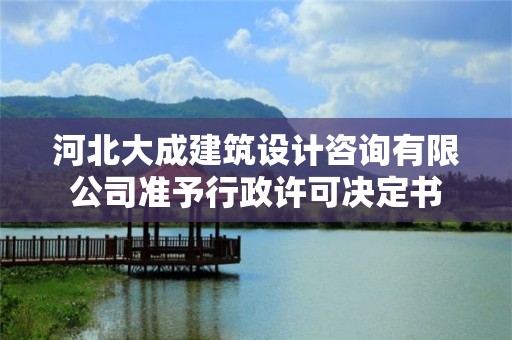 河北大成建筑设计咨询有限公司准予行政许可决定书